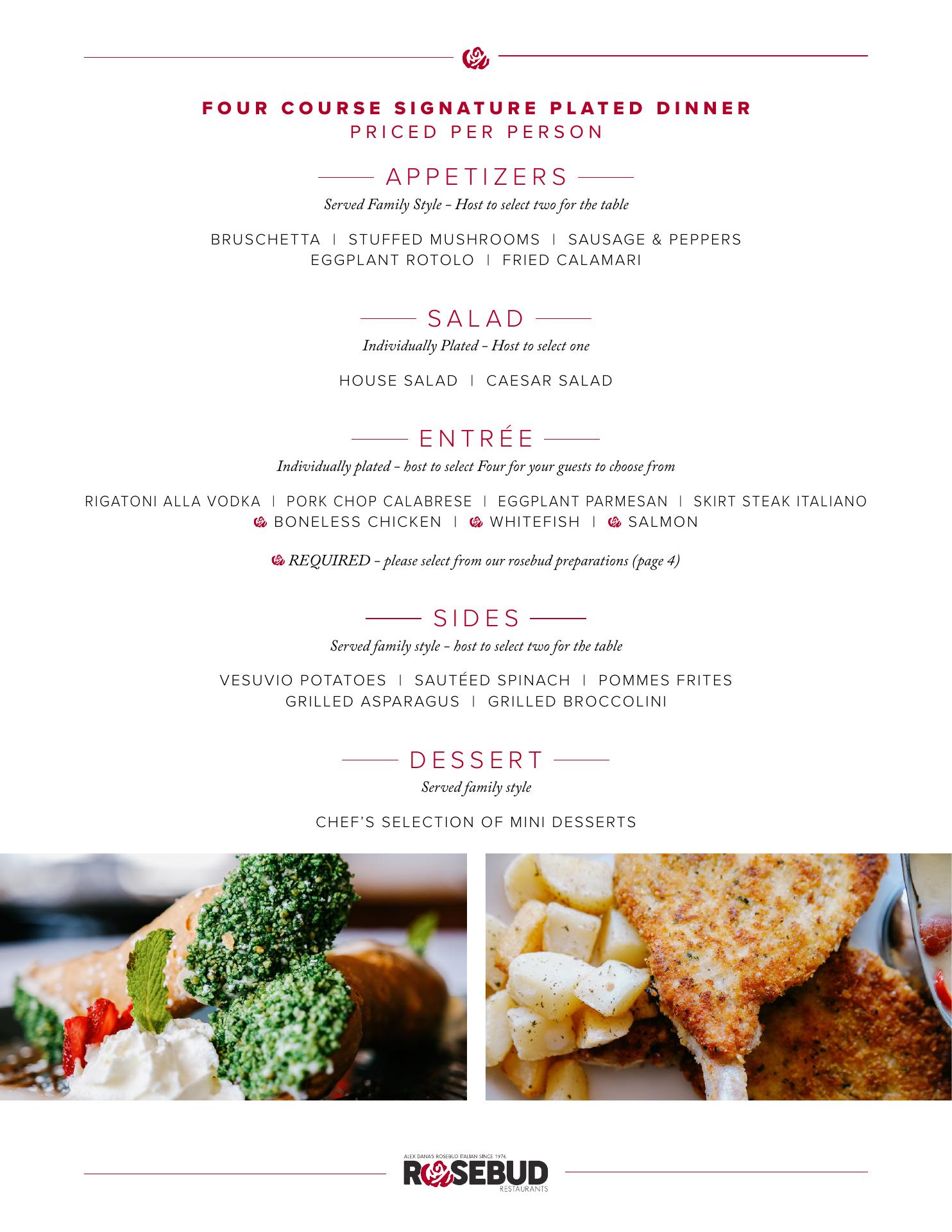 FOUR COURSE SIGNATURE PLATED DINNER
PRICED PER PERSON

APPETIZERS
Served Family Style - Host to select two for the table

BRUSCHETTA | STUFFED MUSHROOMS | SAUSAGE & PEPPERS
EGGPLANT ROTOLO | FRIED CALAMARI

SALAD
Individually Plated - Host to select one

HOUSE SALAD | CAESAR SALAD

ENTRÉE
Individually plated - host to select Four for your guests to choose from

RIGATONI ALLA VODKA | PORK CHOP CALABRESE | EGGPLANT PARMESAN | SKIRT STEAK ITALIANO
BONELESS CHICKEN | WHITEFISH | SALMON

REQUIRED - please select from our rosebud preparations (page 4)

SIDES
Served family style - host to select two for the table

VESUVIO POTATOES | SAUTÉED SPINACH | POMMES FRITES
GRILLED ASPARAGUS | GRILLED BROCCOLINI

DESSERT
Served family style

CHEF'S SELECTION OF MINI DESSERTS

ALEX DANA'S ROSEBUD ITALIAN SINCE 1976
ROSEBUD
RESTAURANTS